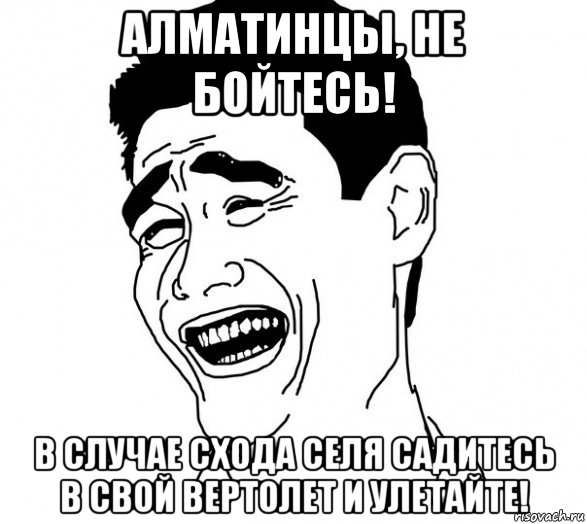 АЛМАТИНЦЫ, НЕ БОЙТЕСЬ!

В СЛУЧАЕ СХОДА СЕЛЯ САДИТЕСЬ В СВОЙ ВЕРТОЛЕТ И УЛЕТАЙТЕ!

risovach.ru